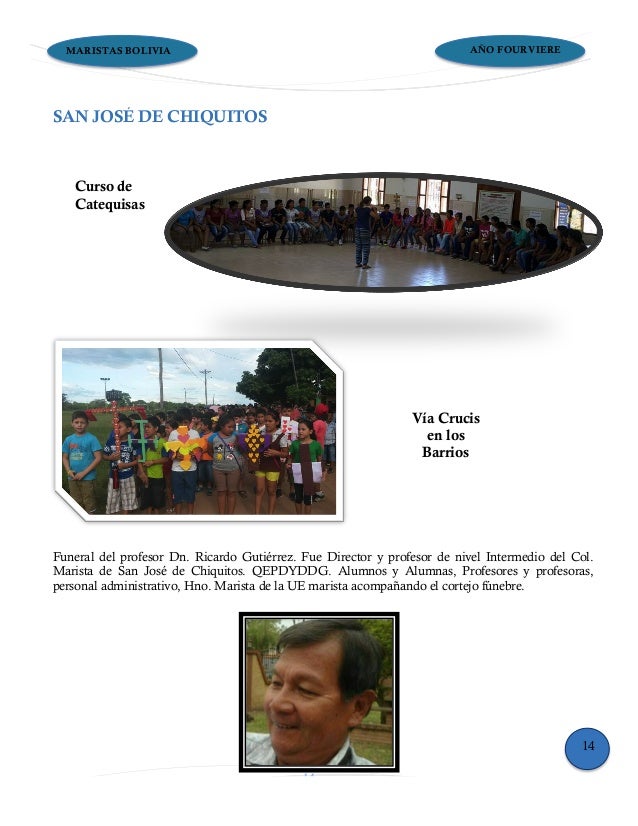 MARISTAS BOLIVIA

AÑO FOURVIERE

SAN JOSÉ DE CHIQUITOS

Curso de Catequisas

Vía Crucis en los Barrios

Funeral del profesor Dn. Ricardo Gutiérrez. Fue Director y profesor de nivel Intermedio del Col. Marista de San José de Chiquitos. QEPDYDDG. Alumnos y Alumnas, Profesores y profesoras, personal administrativo, Hno. Marista de la UE marista acompañando el cortejo fúnebre.

14